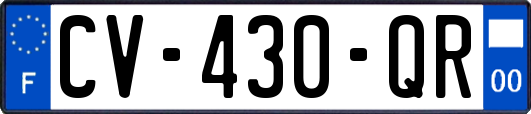 F
CV-430-QR
00